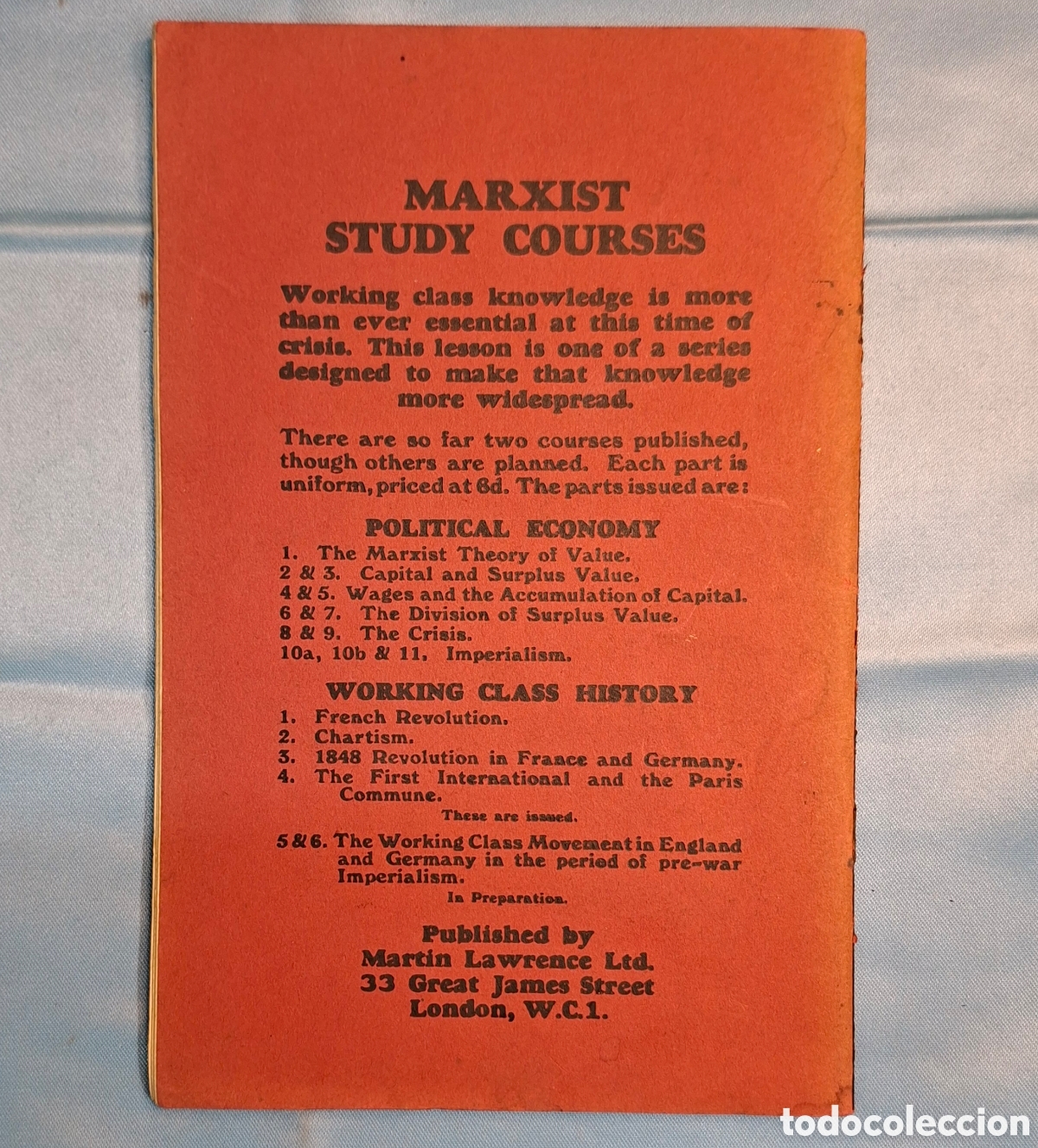 MARXIST
STUDY COURSES

Working class knowledge is more than ever essential at this time of crisis. This lesson is one of a series designed to make that knowledge more widespread.

There are so far two courses published, though others are planned. Each part is uniform, priced at 6d. The parts issued are:

POLITICAL ECONOMY

1. The Marxist Theory of Value.
2 & 3. Capital and Surplus Value.
4 & 5. Wages and the Accumulation of Capital.
6 & 7. The Division of Surplus Value.
8 & 9. The Crisis.
10a, 10b & 11. Imperialism.

WORKING CLASS HISTORY

1. French Revolution.
2. Chartism.
3. 1848 Revolution in France and Germany.
4. The First International and the Paris Commune.

These are issued.

5 & 6. The Working Class Movement in England and Germany in the period of pre-war Imperialism.

In Preparation.

Published by
Martin Lawrence Ltd.
33 Great James Street
London, W.C.1.

todocoleccion